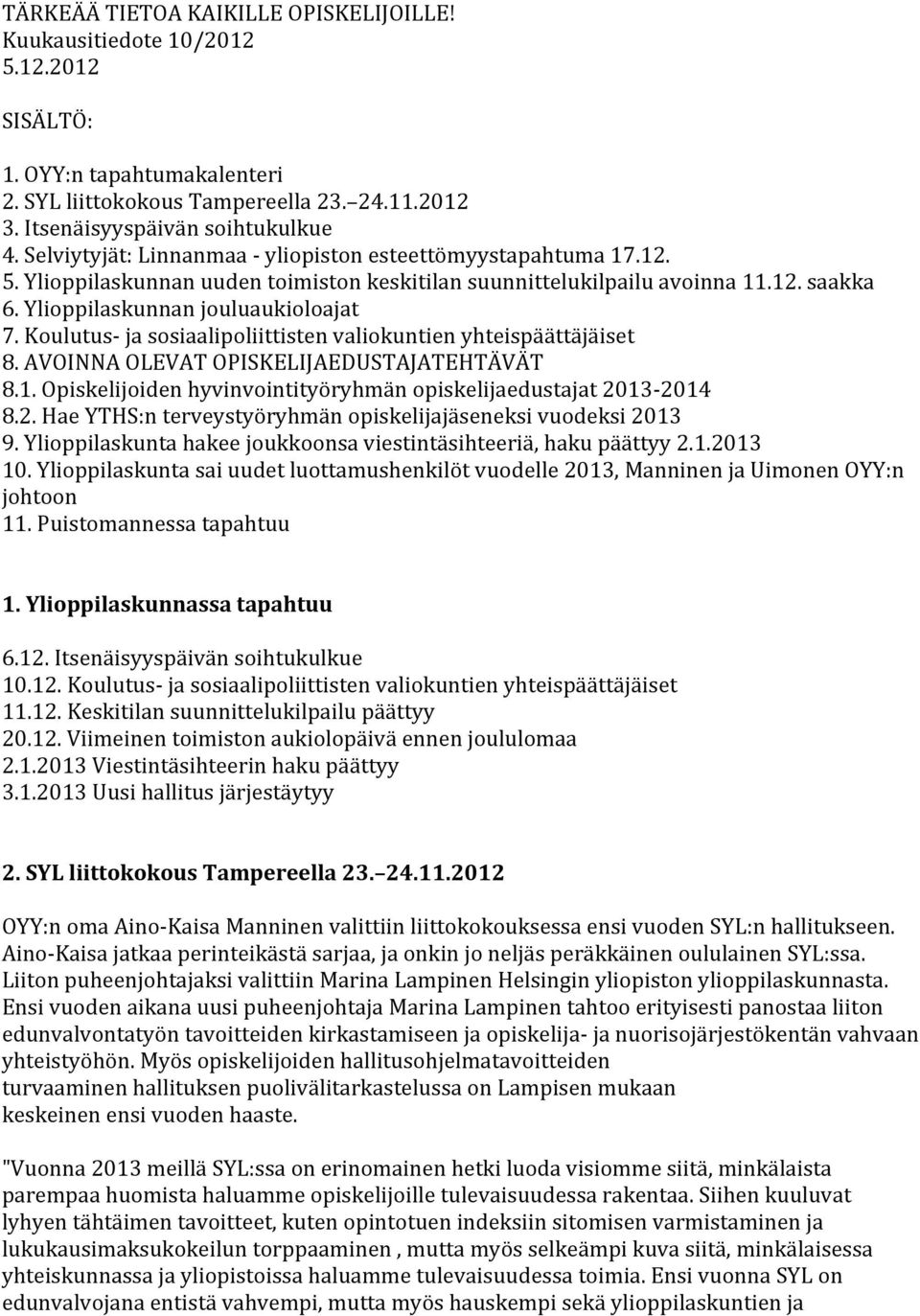 TÄRKEÄÄ TIETOA KAIKILLE OPISKELIJOILLE!
Kuukausitiedote 10/2012
5.12.2012

SISÄLTÖ:

1. OYY:n tapahtumakalenteri
2. SYL liittokokous Tampereella 23.–24.11.2012
3. Itsenäisyyspäivän soihtukulkue
4. Selviytyjät: Linnanmaa - yliopiston esteettömyystapahtuma 17.12.
5. Ylioppilaskunnan uuden toimiston keskitilan suunnittelukilpailu avoinna 11.12. saakka
6. Ylioppilaskunnan jouluaukioloajat
7. Koulutus- ja sosiaalipoliittisten valiokuntien yhteispäättäjäiset
8. AVOINNA OLEVAT OPISKELIJAEDUSTAJATEHTÄVÄT
8.1. Opiskelijoiden hyvinvointityöryhmän opiskelijaedustajat 2013-2014
8.2. Hae YTHS:n terveystyöryhmän opiskelijajäseneksi vuodeksi 2013
9. Ylioppilaskunta hakee joukkoonsa viestintäsihteeriä, haku päättyy 2.1.2013
10. Ylioppilaskunta sai uudet luottamushenkilöt vuodelle 2013, Manninen ja Uimonen OYY:n johtoon
11. Puistomannessa tapahtuu

1. Ylioppilaskunnassa tapahtuu

6.12. Itsenäisyyspäivän soihtukulkue
10.12. Koulutus- ja sosiaalipoliittisten valiokuntien yhteispäättäjäiset
11.12. Keskitilan suunnittelukilpailu päättyy
20.12. Viimeinen toimiston aukiolopäivä ennen joululomaa
2.1.2013 Viestintäsihteerin haku päättyy
3.1.2013 Uusi hallitus järjestäytyy

2. SYL liittokokous Tampereella 23.–24.11.2012

OYY:n oma Aino-Kaisa Manninen valittiin liittokokouksessa ensi vuoden SYL:n hallitukseen. Aino-Kaisa jatkaa perinteikästä sarjaa, ja onkin jo neljäs peräkkäinen oululainen SYL:ssa. Liiton puheenjohtajaksi valittiin Marina Lampinen Helsingin yliopiston ylioppilaskunnasta. Ensi vuoden aikana uusi puheenjohtaja Marina Lampinen tahtoo erityisesti panostaa liiton edunvalvontatyön tavoitteiden kirkastamiseen ja opiskelija- ja nuorisojärjestökentän vahvaan yhteistyöhön. Myös opiskelijoiden hallitusohjelmatavoitteiden turvaaminen hallituksen puolivälitarkastelussa on Lampisen mukaan keskeinen ensi vuoden haaste.

"Vuonna 2013 meillä SYL:ssa on erinomainen hetki luoda visiomme siitä, minkälaista parempaa huomista haluamme opiskelijoille tulevaisuudessa rakentaa. Siihen kuuluvat lyhyen tähtäimen tavoitteet, kuten opintotuen indeksiin sitomisen varmistaminen ja lukukausimaksukokeilun torppaaminen , mutta myös selkeämpi kuva siitä, minkälaisessa yhteiskunnassa ja yliopistoissa haluamme tulevaisuudessa toimia. Ensi vuonna SYL on edunvalvojana entistä vahvempi, mutta myös hauskempi sekä ylioppilaskuntien ja